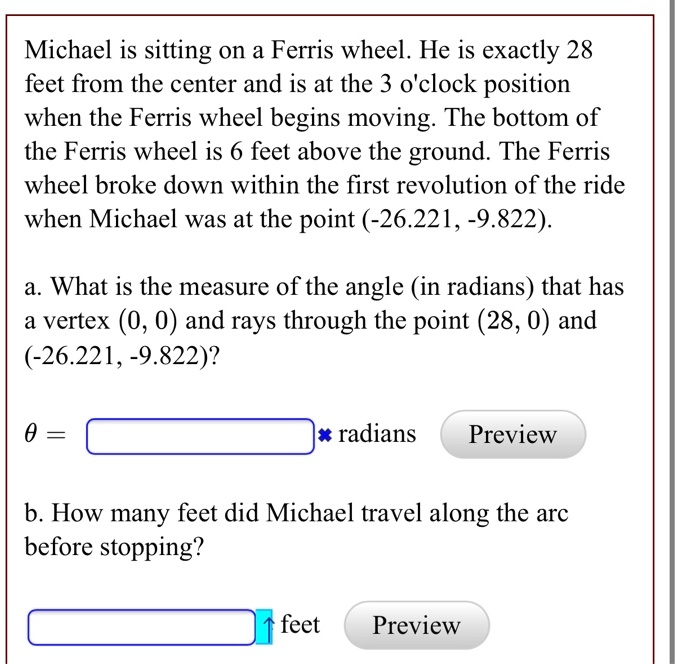 Michael is sitting on a Ferris wheel. He is exactly 28 feet from the center and is at the 3 o'clock position when the Ferris wheel begins moving. The bottom of the Ferris wheel is 6 feet above the ground. The Ferris wheel broke down within the first revolution of the ride when Michael was at the point (-26.221, -9.822).

a. What is the measure of the angle (in radians) that has a vertex $(0, 0)$ and rays through the point $(28, 0)$ and (-26.221, -9.822)?

$\theta =$ ✖ radians Preview

b. How many feet did Michael travel along the arc before stopping?

↑ feet Preview